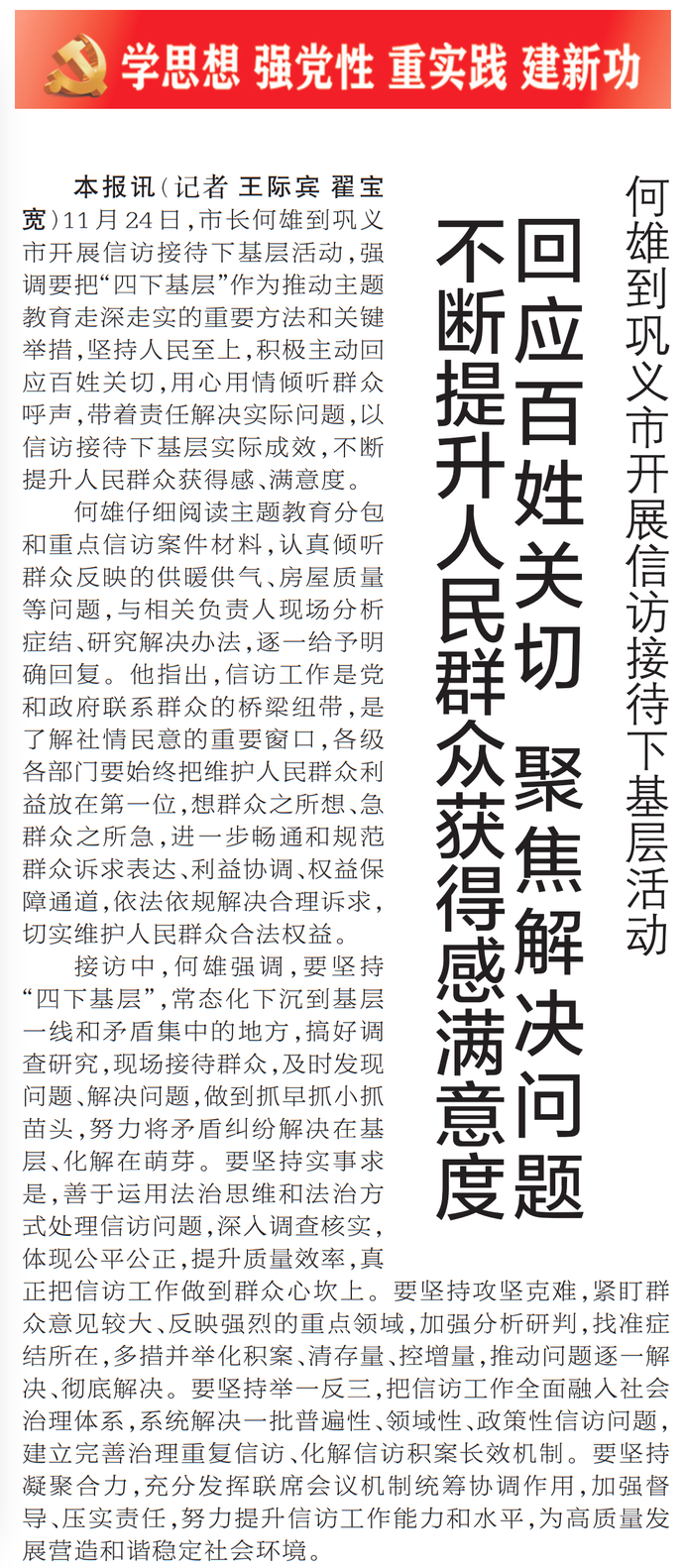 学思想 强党性 重实践 建新功

何雄到巩义市开展信访接待下基层活动

回应百姓关切 聚焦解决问题
不断提升人民群众获得感满意度

本报讯（记者 王际宾 翟宝宽）11月24日，市长何雄到巩义市开展信访接待下基层活动，强调要把“四下基层”作为推动主题教育走深走实的重要方法和关键举措，坚持人民至上，积极主动回应百姓关切，用心用情倾听群众呼声，带着责任解决实际问题，以信访接待下基层实际成效，不断提升人民群众获得感、满意度。

何雄仔细阅读主题教育分包和重点信访案件材料，认真倾听群众反映的供暖供气、房屋质量等问题，与相关负责人现场分析症结、研究解决办法，逐一给予明确回复。他指出，信访工作是党和政府联系群众的桥梁纽带，是了解社情民意的重要窗口，各级各部门要始终把维护人民群众利益放在第一位，想群众之所想、急群众之所急，进一步畅通和规范群众诉求表达、利益协调、权益保障通道，依法依规解决合理诉求，切实维护人民群众合法权益。

接访中，何雄强调，要坚持“四下基层”，常态化下沉到基层一线和矛盾集中的地方，搞好调查研究，现场接待群众，及时发现问题、解决问题，做到抓早抓小抓苗头，努力将矛盾纠纷解决在基层、化解在萌芽。要坚持实事求是，善于运用法治思维和法治方式处理信访问题，深入调查核实，体现公平公正，提升质量效率，真正把信访工作做到群众心坎上。要坚持攻坚克难，紧盯群众意见较大、反映强烈的重点领域，加强分析研判，找准症结所在，多措并举化积案、清存量、控增量，推动问题逐一解决、彻底解决。要坚持举一反三，把信访工作全面融入社会治理体系，系统解决一批普遍性、领域性、政策性信访问题，建立完善治理重复信访、化解信访积案长效机制。要坚持凝聚合力，充分发挥联席会议机制统筹协调作用，加强督导、压实责任，努力提升信访工作能力和水平，为高质量发展营造和谐稳定社会环境。